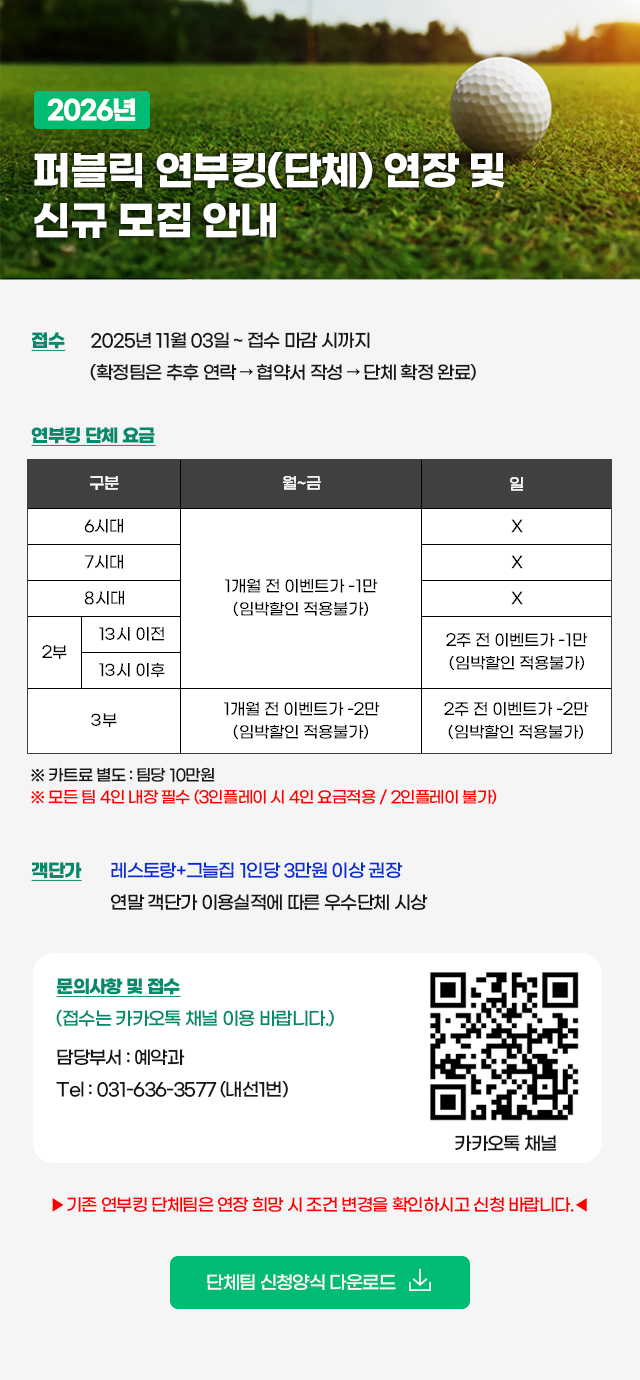 2026년

퍼블릭 연부킹(단체) 연장 및 신규 모집 안내

접수 2025년 11월 03일 ~ 접수 마감 시까지
(확정팀은 추후 연락 → 협약서 작성 → 단체 확정 완료)

연부킹 단체 요금

| 구분 | | 월~금 | 일 |
|---|---|---|---|
| 6시대 | | 1개월 전 이벤트가 -1만 (임박할인 적용불가) | X |
| 7시대 | | | X |
| 8시대 | | | X |
| 2부 | 13시 이전 | | 2주 전 이벤트가 -1만 (임박할인 적용불가) |
| | 13시 이후 | | |
| 3부 | | 1개월 전 이벤트가 -2만 (임박할인 적용불가) | 2주 전 이벤트가 -2만 (임박할인 적용불가) |

※ 카트료 별도 : 팀당 10만원
※ 모든 팀 4인 내장 필수 (3인플레이 시 4인 요금적용 / 2인플레이 불가)

객단가 레스토랑+그늘집 1인당 3만원 이상 권장
연말 객단가 이용실적에 따른 우수단체 시상

문의사항 및 접수
(접수는 카카오톡 채널 이용 바랍니다.)
담당부서 : 예약과
Tel : 031-636-3577 (내선1번)

카카오톡 채널

▶ 기존 연부킹 단체팀은 연장 희망 시 조건 변경을 확인하시고 신청 바랍니다. ◀

단체팀 신청양식 다운로드